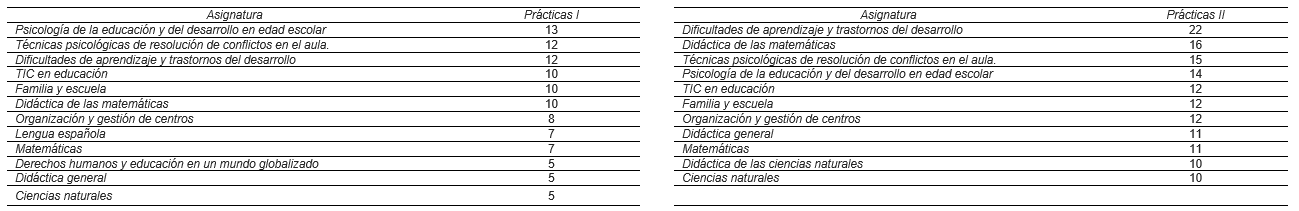 | Asignatura | Prácticas I |
|---|---|
| Psicología de la educación y del desarrollo en edad escolar | 13 |
| Técnicas psicológicas de resolución de conflictos en el aula. | 12 |
| Dificultades de aprendizaje y trastornos del desarrollo | 12 |
| TIC en educación | 10 |
| Familia y escuela | 10 |
| Didáctica de las matemáticas | 10 |
| Organización y gestión de centros | 8 |
| Lengua española | 7 |
| Matemáticas | 7 |
| Derechos humanos y educación en un mundo globalizado | 5 |
| Didáctica general | 5 |
| Ciencias naturales | 5 |

| Asignatura | Prácticas II |
|---|---|
| Dificultades de aprendizaje y trastornos del desarrollo | 22 |
| Didáctica de las matemáticas | 16 |
| Técnicas psicológicas de resolución de conflictos en el aula. | 15 |
| Psicología de la educación y del desarrollo en edad escolar | 14 |
| TIC en educación | 12 |
| Familia y escuela | 12 |
| Organización y gestión de centros | 12 |
| Didáctica general | 11 |
| Matemáticas | 11 |
| Didáctica de las ciencias naturales | 10 |
| Ciencias naturales | 10 |